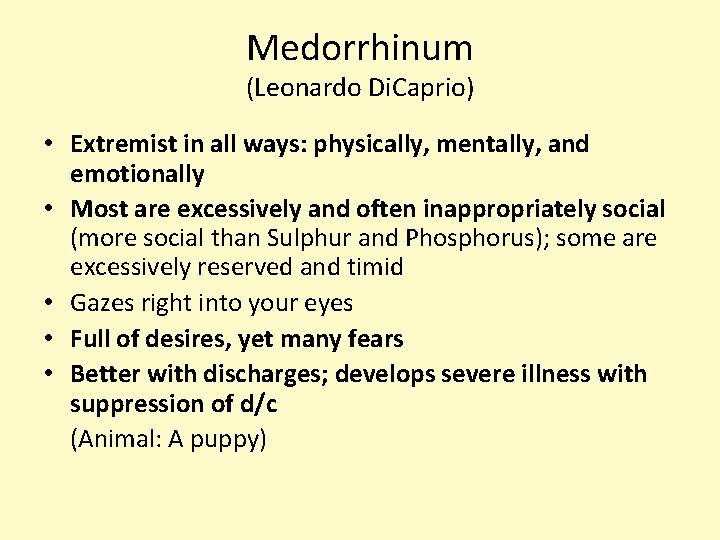 Medorrhinum
(Leonardo DiCaprio)

• Extremist in all ways: physically, mentally, and emotionally
• Most are excessively and often inappropriately social (more social than Sulphur and Phosphorus); some are excessively reserved and timid
• Gazes right into your eyes
• Full of desires, yet many fears
• Better with discharges; develops severe illness with suppression of d/c
(Animal: A puppy)